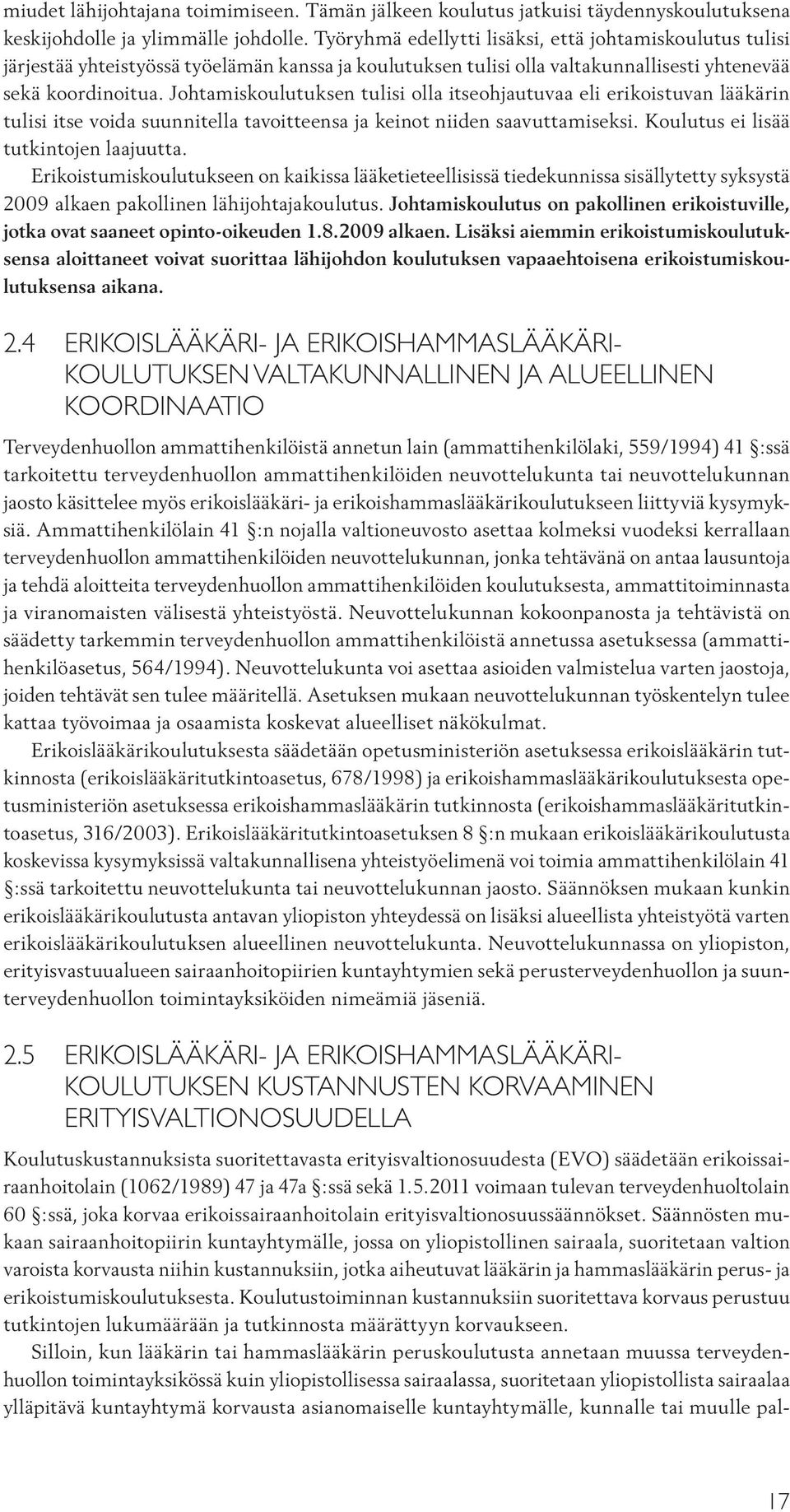 miudet lähijohtajana toimimiseen. Tämän jälkeen koulutus jatkuisi täydennyskoulutuksena keskijohdolle ja ylimmälle johdolle. Työryhmä edellytti lisäksi, että johtamiskoulutus tulisi järjestää yhteistyössä työelämän kanssa ja koulutuksen tulisi olla valtakunnallisesti yhtenevää sekä koordinoitua. Johtamiskoulutuksen tulisi olla itseohjautuvaa eli erikoistuvan lääkärin tulisi itse voida suunnitella tavoitteensa ja keinot niiden saavuttamiseksi. Koulutus ei lisää tutkintojen laajuutta.

Erikoistumiskoulutukseen on kaikissa lääketieteellisissä tiedekunnissa sisällytetty syksystä 2009 alkaen pakollinen lähijohtajakoulutus. Johtamiskoulutus on pakollinen erikoistuville, jotka ovat saaneet opinto-oikeuden 1.8.2009 alkaen. Lisäksi aiemmin erikoistumiskoulutuksensa aloittaneet voivat suorittaa lähijohdon koulutuksen vapaaehtoisena erikoistumiskoulutuksensa aikana.

2.4 ERIKOISLÄÄKÄRI- JA ERIKOISHAMMASLÄÄKÄRIKOULUTUKSEN VALTAKUNNALLINEN JA ALUEELLINEN KOORDINAATIO

Terveydenhuollon ammattihenkilöistä annetun lain (ammattihenkilölaki, 559/1994) 41 §:ssä tarkoitettu terveydenhuollon ammattihenkilöiden neuvottelukunta tai neuvottelukunnan jaosto käsittelee myös erikoislääkäri- ja erikoishammaslääkärikoulutukseen liittyviä kysymyksiä. Ammattihenkilölain 41 §:n nojalla valtioneuvosto asettaa kolmeksi vuodeksi kerrallaan terveydenhuollon ammattihenkilöiden neuvottelukunnan, jonka tehtävänä on antaa lausuntoja ja tehdä aloitteita terveydenhuollon ammattihenkilöiden koulutuksesta, ammattitoiminnasta ja viranomaisten välisestä yhteistyöstä. Neuvottelukunnan kokoonpanosta ja tehtävistä on säädetty tarkemmin terveydenhuollon ammattihenkilöistä annetussa asetuksessa (ammattihenkilöasetus, 564/1994). Neuvottelukunta voi asettaa asioiden valmistelua varten jaostoja, joiden tehtävät sen tulee määritellä. Asetuksen mukaan neuvottelukunnan työskentelyn tulee kattaa työvoimaa ja osaamista koskevat alueelliset näkökulmat.

Erikoislääkärikoulutuksesta säädetään opetusministeriön asetuksessa erikoislääkärin tutkinnosta (erikoislääkäritutkintoasetus, 678/1998) ja erikoishammaslääkärikoulutuksesta opetusministeriön asetuksessa erikoishammaslääkärin tutkinnosta (erikoishammaslääkäritutkintoasetus, 316/2003). Erikoislääkäritutkintoasetuksen 8 §:n mukaan erikoislääkärikoulutusta koskevissa kysymyksissä valtakunnallisena yhteistyöelimenä voi toimia ammattihenkilölain 41 §:ssä tarkoitettu neuvottelukunta tai neuvottelukunnan jaosto. Säännöksen mukaan kunkin erikoislääkärikoulutusta antavan yliopiston yhteydessä on lisäksi alueellista yhteistyötä varten erikoislääkärikoulutuksen alueellinen neuvottelukunta. Neuvottelukunnassa on yliopiston, erityisvastuualueen sairaanhoitopiirien kuntayhtymien sekä perusterveydenhuollon ja suunterveydenhuollon toimintayksiköiden nimeämiä jäseniä.

2.5 ERIKOISLÄÄKÄRI- JA ERIKOISHAMMASLÄÄKÄRIKOULUTUKSEN KUSTANNUSTEN KORVAAMINEN ERITYISVALTIONOSUUDELLA

Koulutuskustannuksista suoritettavasta erityisvaltionosuudesta (EVO) säädetään erikoissairaanhoitolain (1062/1989) 47 ja 47a §:ssä sekä 1.5.2011 voimaan tulevan terveydenhuoltolain 60 §:ssä, joka korvaa erikoissairaanhoitolain erityisvaltionosuussäännökset. Säännösten mukaan sairaanhoitopiirin kuntayhtymälle, jossa on yliopistollinen sairaala, suoritetaan valtion varoista korvausta niihin kustannuksiin, jotka aiheutuvat lääkärin ja hammaslääkärin perus- ja erikoistumiskoulutuksesta. Koulutustoiminnan kustannuksiin suoritettava korvaus perustuu tutkintojen lukumäärään ja tutkinnosta määrättyyn korvaukseen.

Silloin, kun lääkärin tai hammaslääkärin peruskoulutusta annetaan muussa terveydenhuollon toimintayksikössä kuin yliopistollisessa sairaalassa, suoritetaan yliopistollista sairaalaa ylläpitävä kuntayhtymä korvausta asianomaiselle kuntayhtymälle, kunnalle tai muulle pal-

17